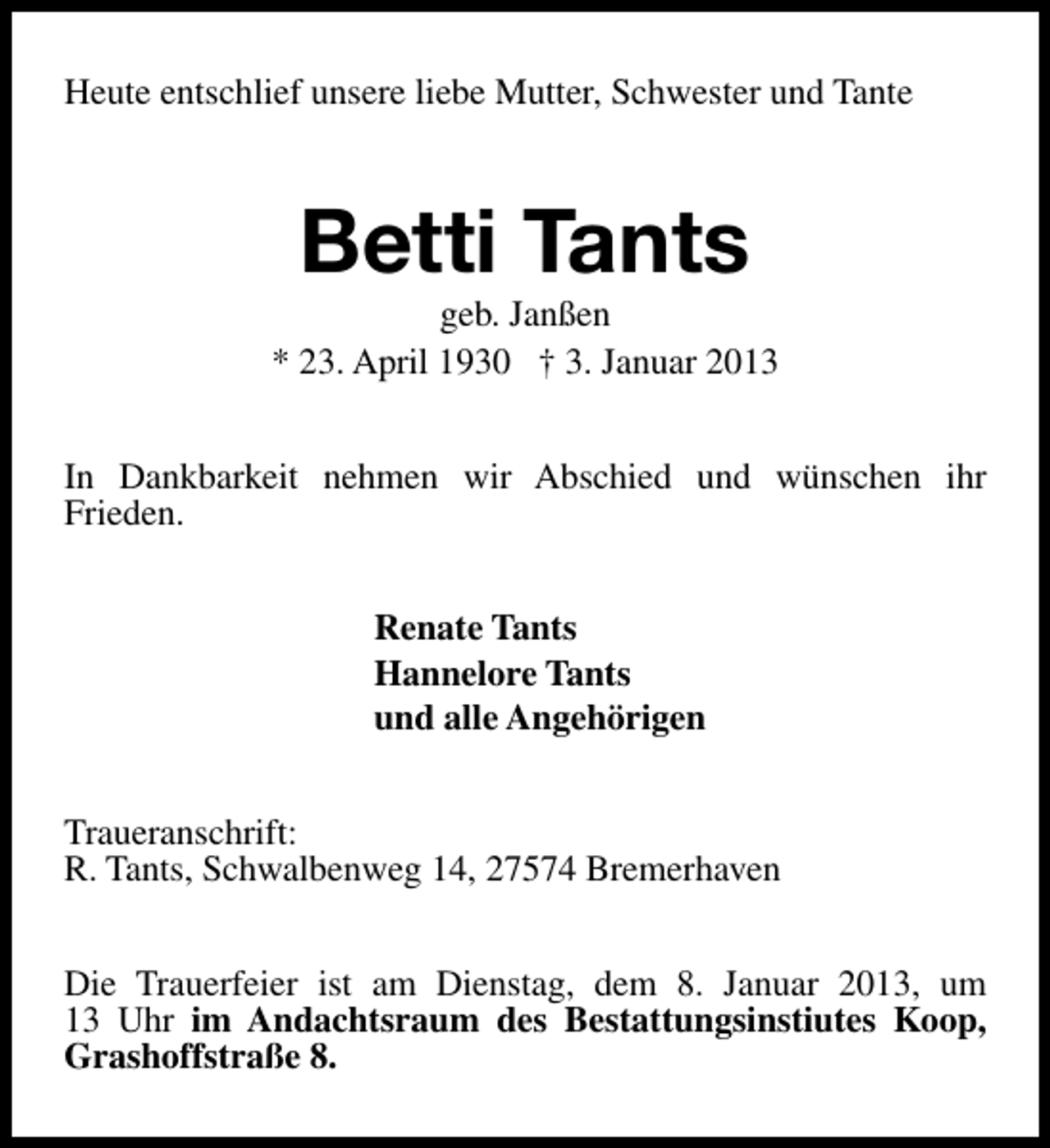 Heute entschlief unsere liebe Mutter, Schwester und Tante

Betti Tants

geb. Janßen

* 23. April 1930 † 3. Januar 2013

In Dankbarkeit nehmen wir Abschied und wünschen ihr Frieden.

Renate Tants
Hannelore Tants
und alle Angehörigen

Traueranschrift:
R. Tants, Schwalbenweg 14, 27574 Bremerhaven

Die Trauerfeier ist am Dienstag, dem 8. Januar 2013, um 13 Uhr im Andachtsraum des Bestattungsinstiutes Koop, Grashoffstraße 8.